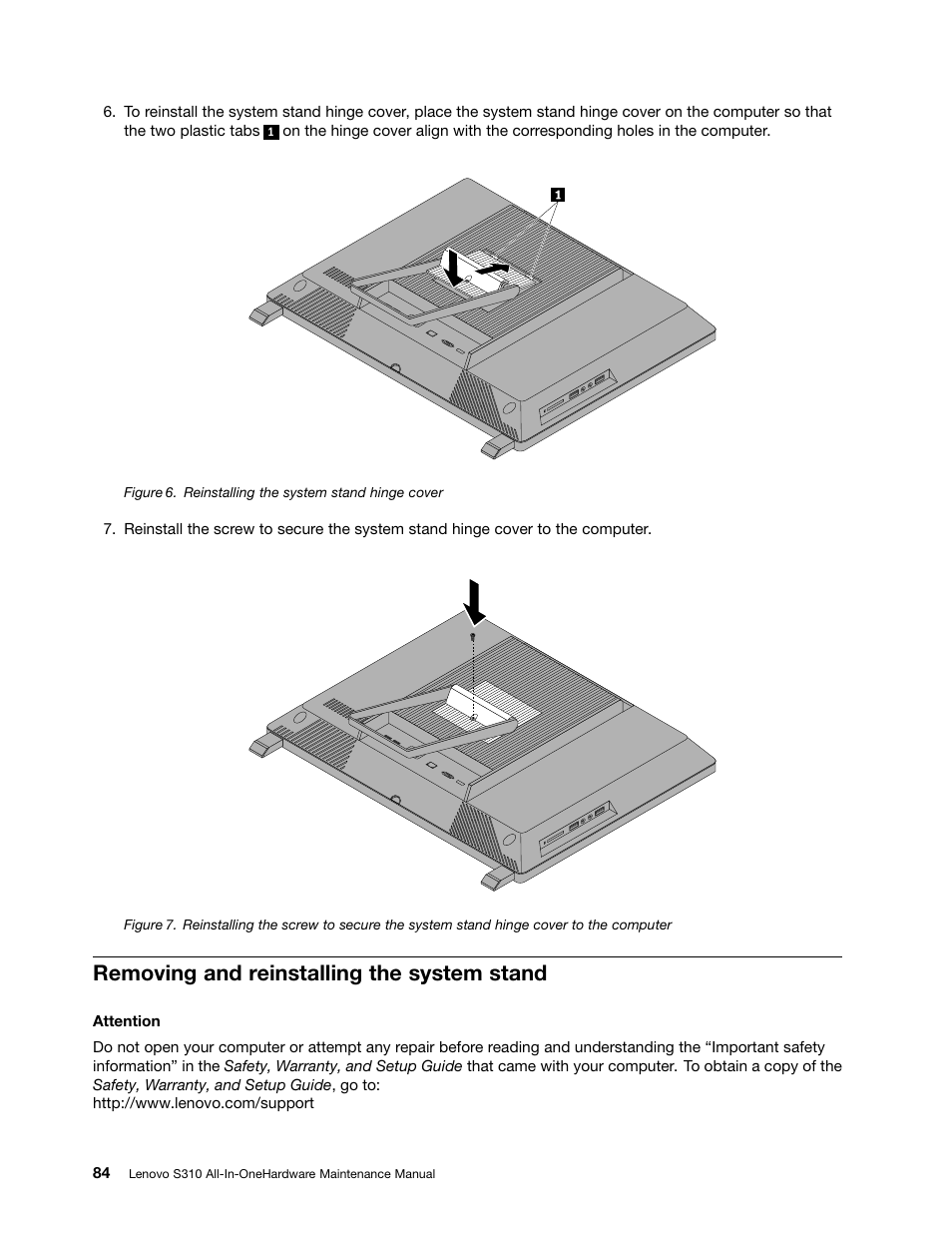 6. To reinstall the system stand hinge cover, place the system stand hinge cover on the computer so that the two plastic tabs 1 on the hinge cover align with the corresponding holes in the computer.

1

Figure 6. Reinstalling the system stand hinge cover

7. Reinstall the screw to secure the system stand hinge cover to the computer.

Figure 7. Reinstalling the screw to secure the system stand hinge cover to the computer

Removing and reinstalling the system stand

Attention

Do not open your computer or attempt any repair before reading and understanding the “Important safety information” in the Safety, Warranty, and Setup Guide that came with your computer. To obtain a copy of the Safety, Warranty, and Setup Guide, go to:
http://www.lenovo.com/support

84 Lenovo S310 All-In-OneHardware Maintenance Manual